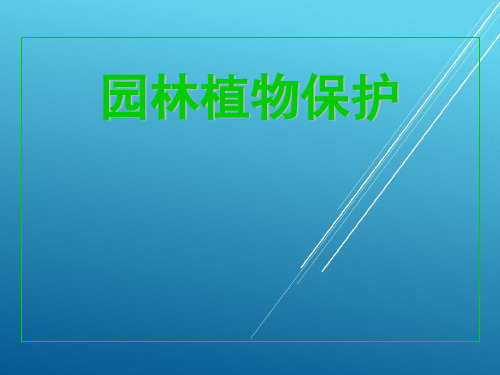 园林植物保护